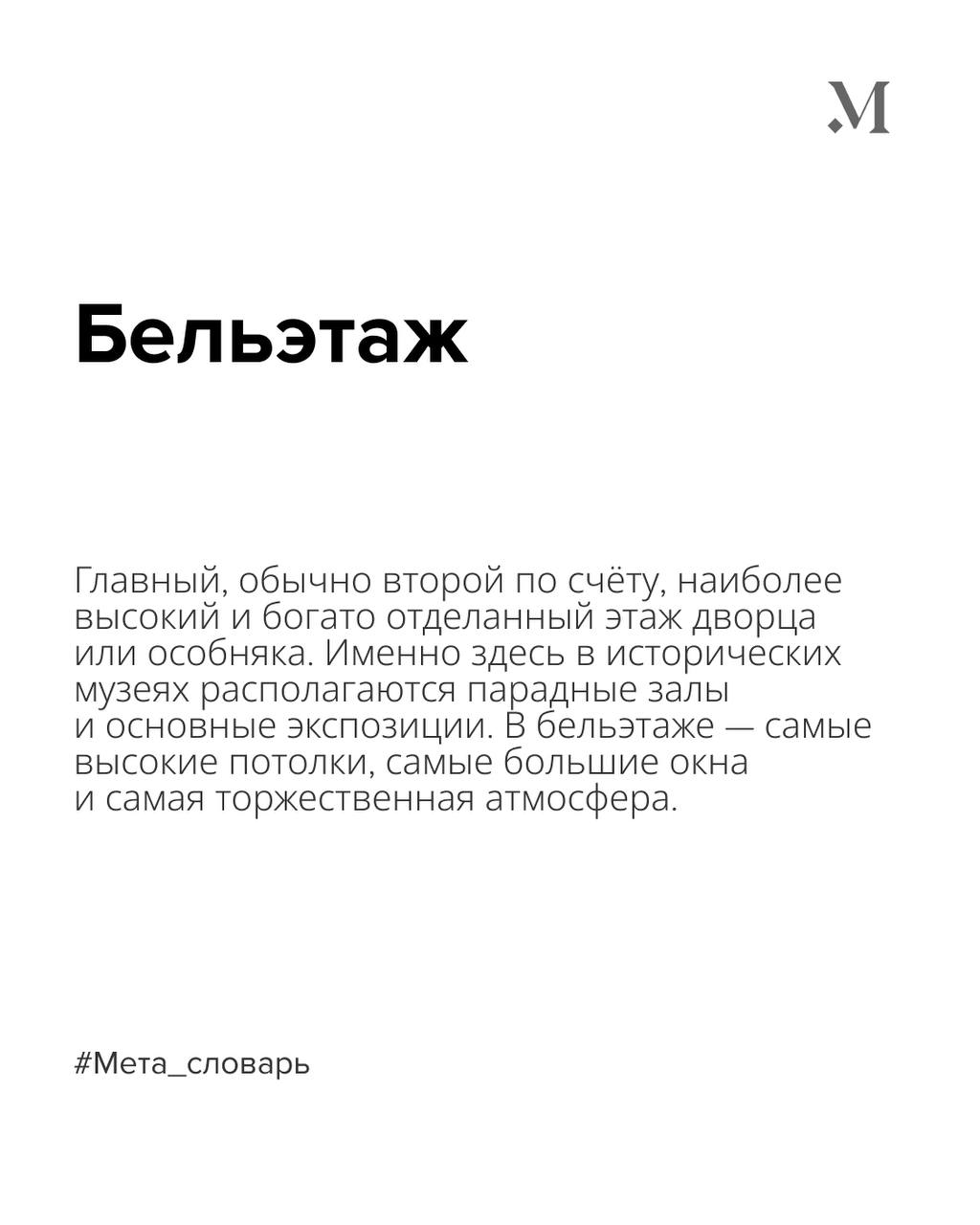 .M

Бельэтаж

Главный, обычно второй по счёту, наиболее высокий и богато отделанный этаж дворца или особняка. Именно здесь в исторических музеях располагаются парадные залы и основные экспозиции. В бельэтаже — самые высокие потолки, самые большие окна и самая торжественная атмосфера.

#Мета_словарь